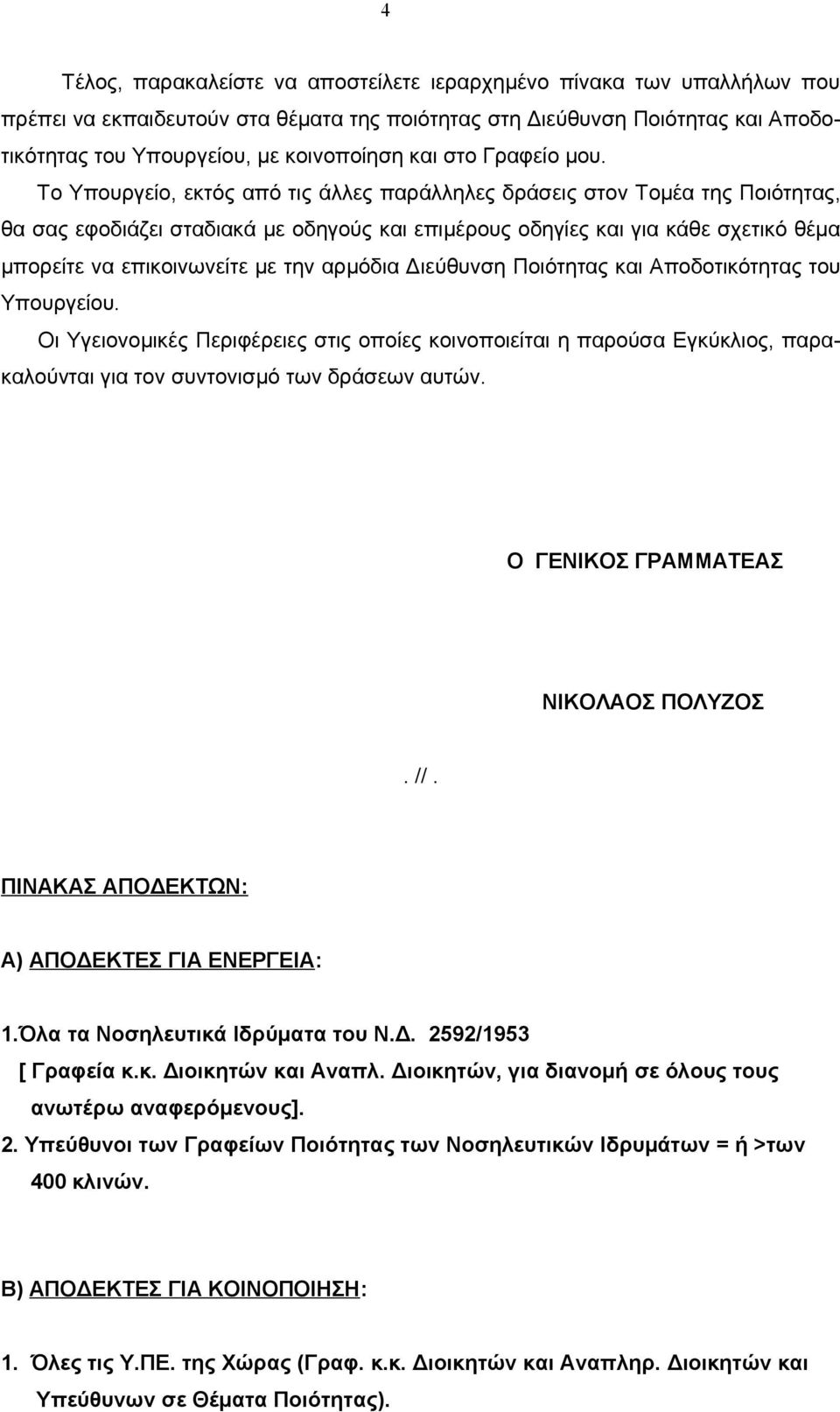 4

Τέλος, παρακαλείστε να αποστείλετε ιεραρχημένο πίνακα των υπαλλήλων που πρέπει να εκπαιδευτούν στα θέματα της ποιότητας στη Διεύθυνση Ποιότητας και Αποδοτικότητας του Υπουργείου, με κοινοποίηση και στο Γραφείο μου.

Το Υπουργείο, εκτός από τις άλλες παράλληλες δράσεις στον Τομέα της Ποιότητας, θα σας εφοδιάζει σταδιακά με οδηγούς και επιμέρους οδηγίες και για κάθε σχετικό θέμα μπορείτε να επικοινωνείτε με την αρμόδια Διεύθυνση Ποιότητας και Αποδοτικότητας του Υπουργείου.

Οι Υγειονομικές Περιφέρειες στις οποίες κοινοποιείται η παρούσα Εγκύκλιος, παρακαλούνται για τον συντονισμό των δράσεων αυτών.

Ο ΓΕΝΙΚΟΣ ΓΡΑΜΜΑΤΕΑΣ

ΝΙΚΟΛΑΟΣ ΠΟΛΥΖΟΣ

. //.

ΠΙΝΑΚΑΣ ΑΠΟΔΕΚΤΩΝ:

Α) ΑΠΟΔΕΚΤΕΣ ΓΙΑ ΕΝΕΡΓΕΙΑ:

1.Όλα τα Νοσηλευτικά Ιδρύματα του Ν.Δ. 2592/1953
[ Γραφεία κ.κ. Διοικητών και Αναπλ. Διοικητών, για διανομή σε όλους τους ανωτέρω αναφερόμενους].
2. Υπεύθυνοι των Γραφείων Ποιότητας των Νοσηλευτικών Ιδρυμάτων = ή >των 400 κλινών.

Β) ΑΠΟΔΕΚΤΕΣ ΓΙΑ ΚΟΙΝΟΠΟΙΗΣΗ:

1. Όλες τις Υ.ΠΕ. της Χώρας (Γραφ. κ.κ. Διοικητών και Αναπληρ. Διοικητών και Υπεύθυνων σε Θέματα Ποιότητας).